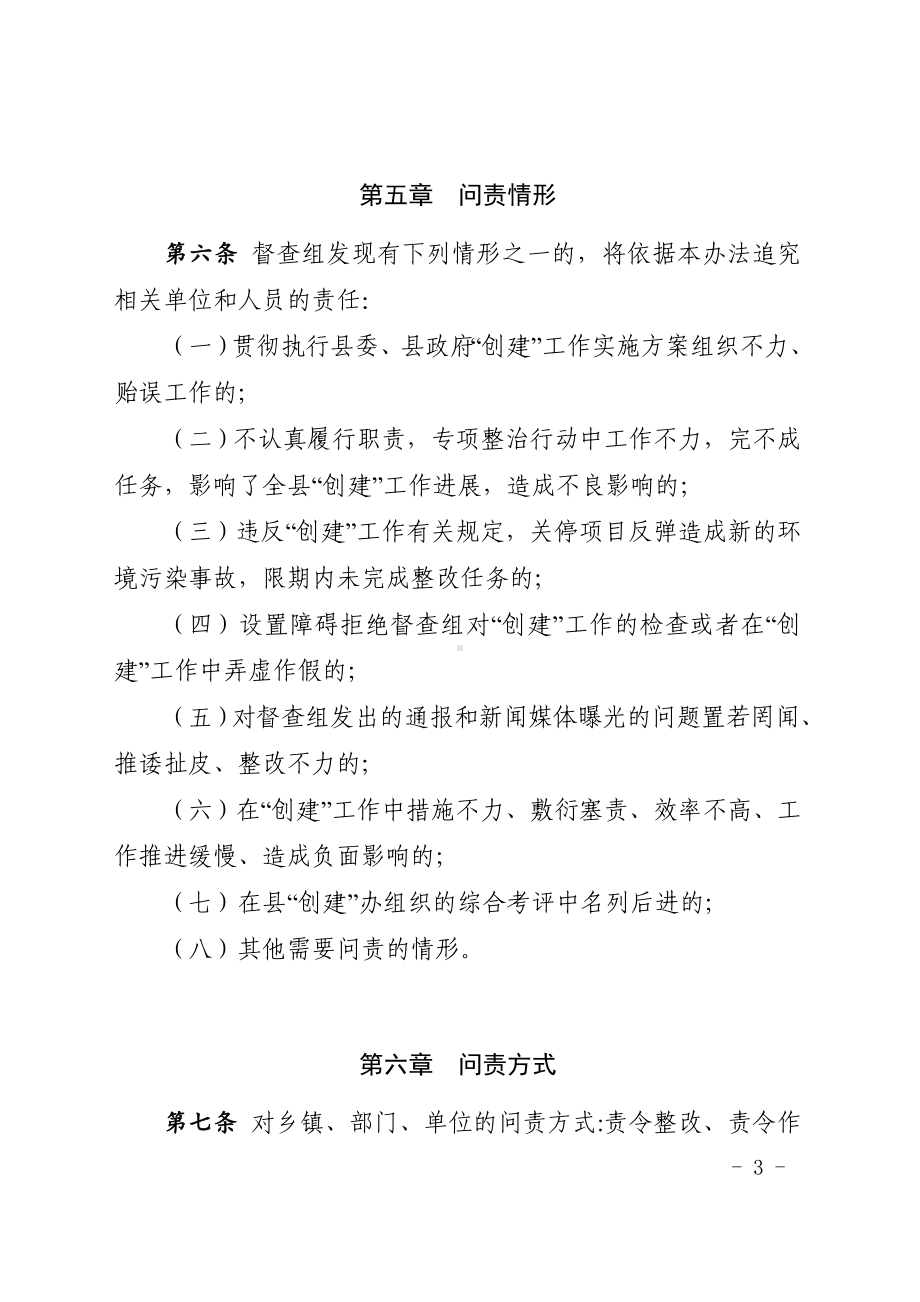 第五章　问责情形

第六条 督查组发现有下列情形之一的，将依据本办法追究相关单位和人员的责任:

（一）贯彻执行县委、县政府“创建”工作实施方案组织不力、贻误工作的;

（二）不认真履行职责，专项整治行动中工作不力，完不成任务，影响了全县“创建”工作进展，造成不良影响的;

（三）违反“创建”工作有关规定，关停项目反弹造成新的环境污染事故，限期内未完成整改任务的;

（四）设置障碍拒绝督查组对“创建”工作的检查或者在“创建”工作中弄虚作假的;

（五）对督查组发出的通报和新闻媒体曝光的问题置若罔闻、推诿扯皮、整改不力的;

（六）在“创建”工作中措施不力、敷衍塞责、效率不高、工作推进缓慢、造成负面影响的;

（七）在县“创建”办组织的综合考评中名列后进的;

（八）其他需要问责的情形。

第六章　问责方式

第七条 对乡镇、部门、单位的问责方式:责令整改、责令作

- 3 -